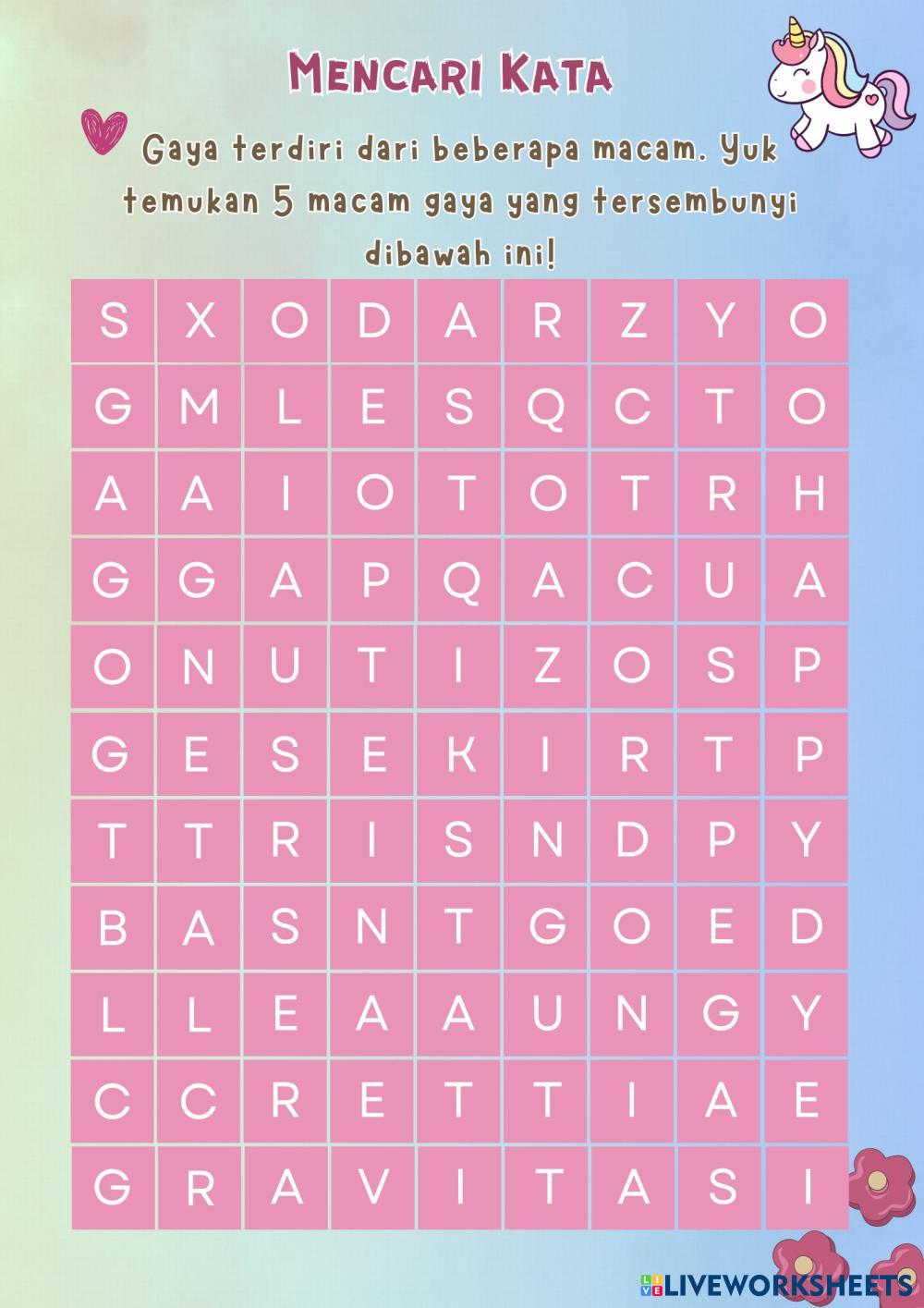 Mencari Kata

Gaya terdiri dari beberapa macam. Yuk temukan 5 macam gaya yang tersembunyi dibawah ini!

| S | X | O | D | A | R | Z | Y | O |
|---|---|---|---|---|---|---|---|---|
| G | M | L | E | S | Q | C | T | O |
| A | A | I | O | T | O | T | R | H |
| G | G | A | P | Q | A | C | U | A |
| O | N | U | T | I | Z | O | S | P |
| G | E | S | E | K | I | R | T | P |
| T | T | R | I | S | N | D | P | Y |
| B | A | S | N | T | G | O | E | D |
| L | L | E | A | A | U | N | G | Y |
| C | C | R | E | T | T | I | A | E |
| G | R | A | V | I | T | A | S | I |

LIVEWORKSHEETS